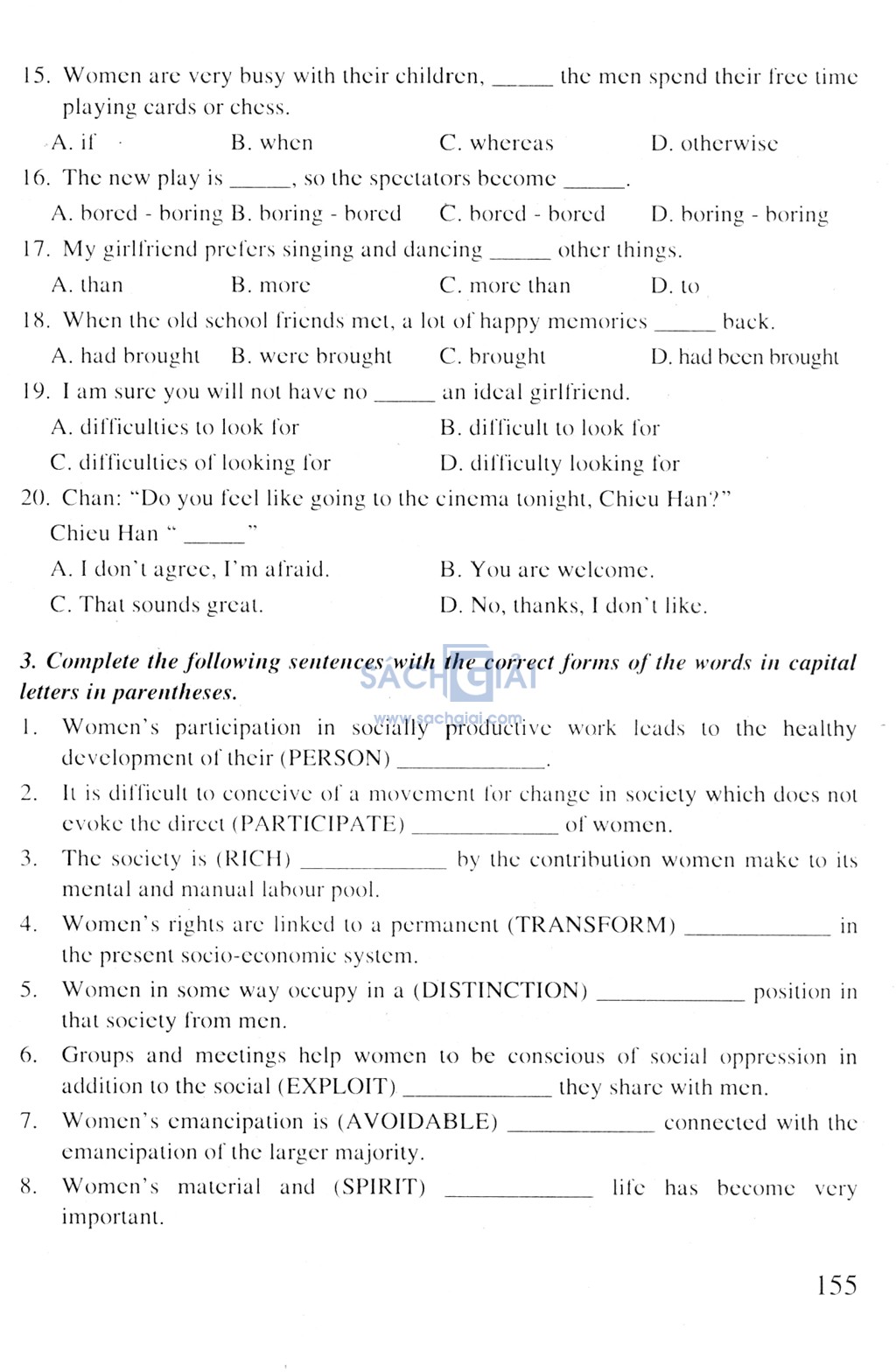 15. Women are very busy with their children, _____ the men spend their free time playing cards or chess.

A. if B. when C. whereas D. otherwise

16. The new play is _____, so the spectators become _____.

A. bored - boring B. boring - bored C. bored - bored D. boring - boring

17. My girlfriend prefers singing and dancing _____ other things.

A. than B. more C. more than D. to

18. When the old school friends met, a lot of happy memories _____ back.

A. had brought B. were brought C. brought D. had been brought

19. I am sure you will not have no _____ an ideal girlfriend.

A. difficulties to look for B. difficult to look for

C. difficulties of looking for D. difficulty looking for

20. Chan: "Do you feel like going to the cinema tonight, Chieu Han?"

Chieu Han " _____ "

A. I don't agree, I'm afraid. B. You are welcome.

C. That sounds great. D. No, thanks, I don't like.

3. Complete the following sentences with the correct forms of the words in capital letters in parentheses.

SACHGIAI
www.sachgiai.com

1. Women's participation in socially productive work leads to the healthy development of their (PERSON) ____________.

2. It is difficult to conceive of a movement for change in society which does not evoke the direct (PARTICIPATE) ____________ of women.

3. The society is (RICH) ____________ by the contribution women make to its mental and manual labour pool.

4. Women's rights are linked to a permanent (TRANSFORM) ____________ in the present socio-economic system.

5. Women in some way occupy in a (DISTINCTION) ____________ position in that society from men.

6. Groups and meetings help women to be conscious of social oppression in addition to the social (EXPLOIT) ____________ they share with men.

7. Women's emancipation is (AVOIDABLE) ____________ connected with the emancipation of the larger majority.

8. Women's material and (SPIRIT) ____________ life has become very important.

155